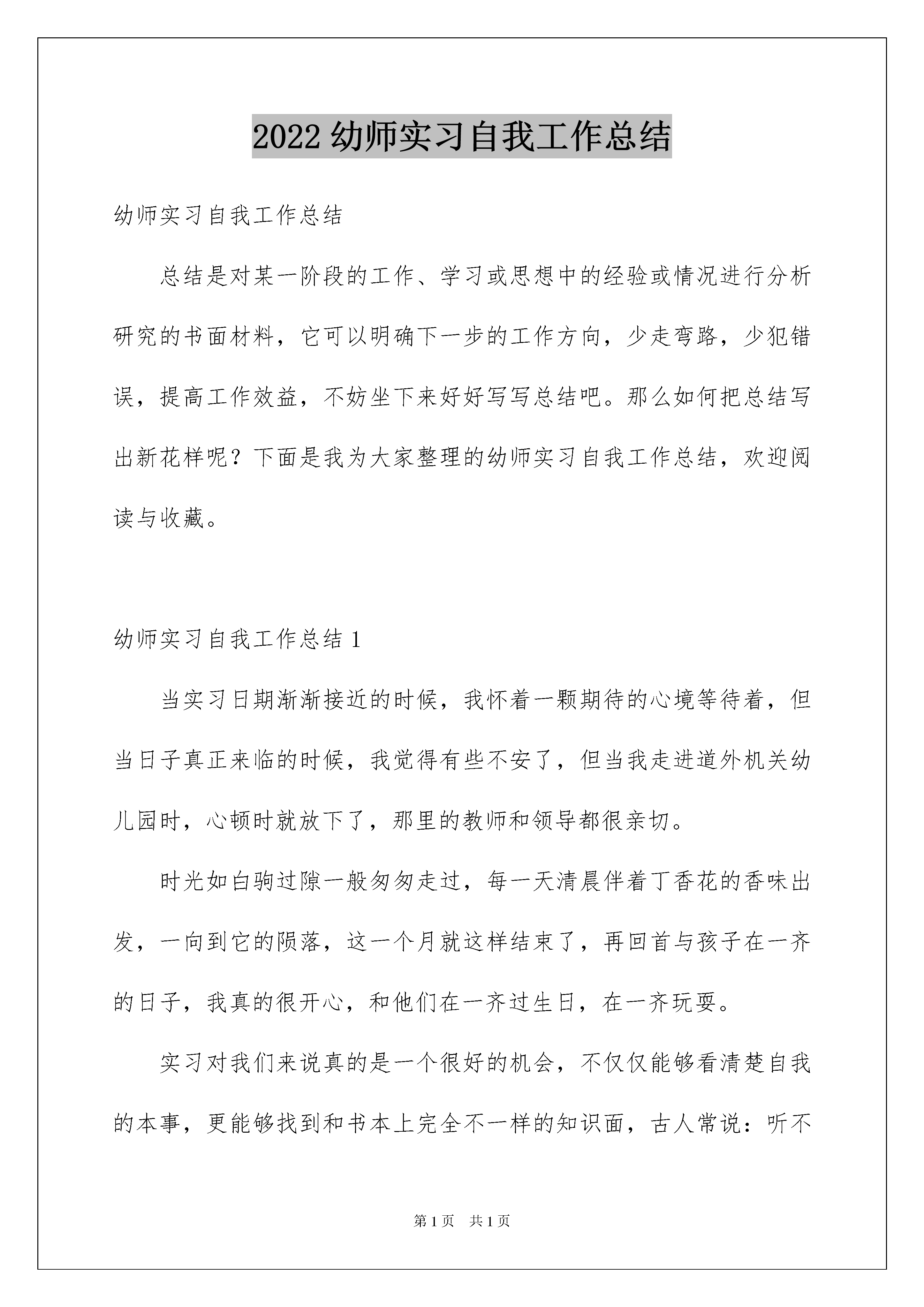 2022 幼师实习自我工作总结

幼师实习自我工作总结

总结是对某一阶段的工作、学习或思想中的经验或情况进行分析研究的书面材料，它可以明确下一步的工作方向，少走弯路，少犯错误，提高工作效益，不妨坐下来好好写写总结吧。那么如何把总结写出新花样呢？下面是我为大家整理的幼师实习自我工作总结，欢迎阅读与收藏。

幼师实习自我工作总结 1

当实习日期渐渐接近的时候，我怀着一颗期待的心境等待着，但当日子真正来临的时候，我觉得有些不安了，但当我走进道外机关幼儿园时，心顿时就放下了，那里的教师和领导都很亲切。

时光如白驹过隙一般匆匆走过，每一天清晨伴着丁香花的香味出发，一向到它的陨落，这一个月就这样结束了，再回首与孩子在一齐的日子，我真的很开心，和他们在一齐过生日，在一齐玩耍。

实习对我们来说真的是一个很好的机会，不仅仅能够看清楚自我的本事，更能够找到和书本上完全不一样的知识面，古人常说：听不

第 1 页　共 1 页